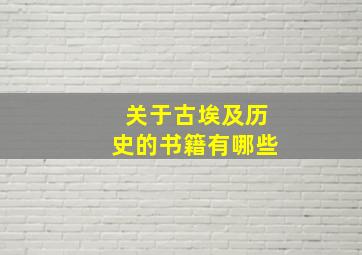 关于古埃及历史的书籍有哪些